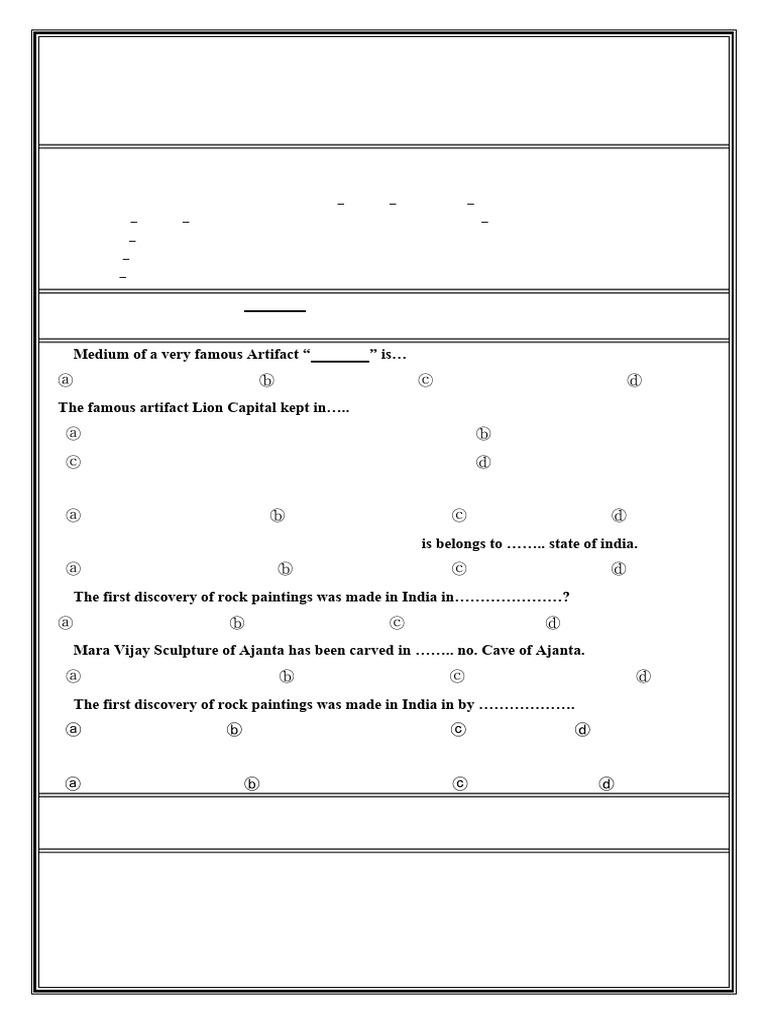 Medium of a very famous Artifact "________" is…

ⓐ ⓑ ⓒ ⓓ

The famous artifact Lion Capital kept in…..

ⓐ ⓑ

ⓒ ⓓ

ⓐ ⓑ ⓒ ⓓ

is belongs to …….. state of india.

ⓐ ⓑ ⓒ ⓓ

The first discovery of rock paintings was made in India in…………………?

ⓐ ⓑ ⓒ ⓓ

Mara Vijay Sculpture of Ajanta has been carved in …….. no. Cave of Ajanta.

ⓐ ⓑ ⓒ ⓓ

The first discovery of rock paintings was made in India in by ……………….

ⓐ ⓑ ⓒ ⓓ

ⓐ ⓑ ⓒ ⓓ